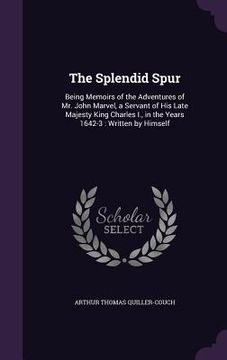 The Splendid Spur

Being Memoirs of the Adventures of Mr. John Marvel, a Servant of His Late Majesty King Charles I., in the Years 1642-3 : Written by Himself

Scholar SELECT

ARTHUR THOMAS QUILLER-COUCH